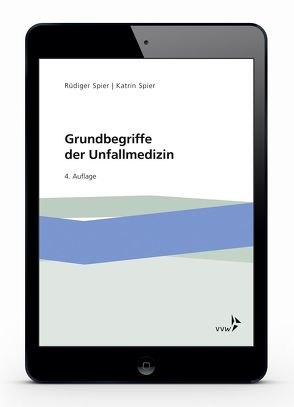 Rüdiger Spier | Katrin Spier

Grundbegriffe der Unfallmedizin

4. Auflage

VVW